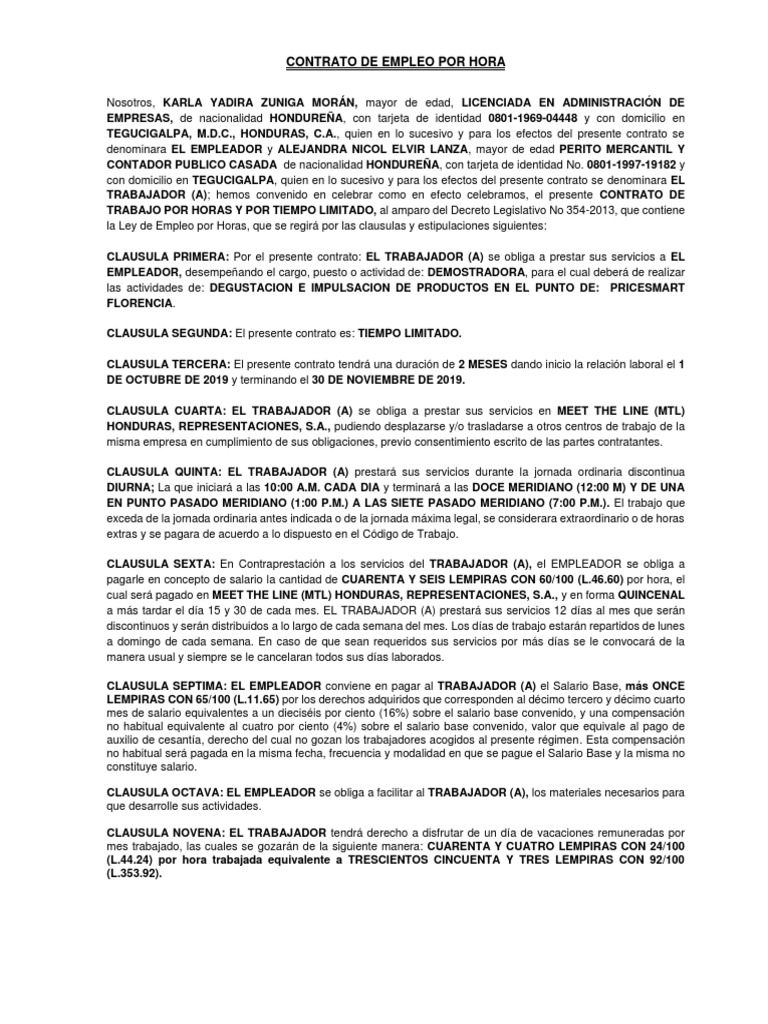 CONTRATO DE EMPLEO POR HORA

Nosotros, KARLA YADIRA ZUNIGA MORÁN, mayor de edad, LICENCIADA EN ADMINISTRACIÓN DE EMPRESAS, de nacionalidad HONDUREÑA, con tarjeta de identidad 0801-1969-04448 y con domicilio en TEGUCIGALPA, M.D.C., HONDURAS, C.A., quien en lo sucesivo y para los efectos del presente contrato se denominara EL EMPLEADOR y ALEJANDRA NICOL ELVIR LANZA, mayor de edad PERITO MERCANTIL Y CONTADOR PUBLICO CASADA de nacionalidad HONDUREÑA, con tarjeta de identidad No. 0801-1997-19182 y con domicilio en TEGUCIGALPA, quien en lo sucesivo y para los efectos del presente contrato se denominara EL TRABAJADOR (A); hemos convenido en celebrar como en efecto celebramos, el presente CONTRATO DE TRABAJO POR HORAS Y POR TIEMPO LIMITADO, al amparo del Decreto Legislativo No 354-2013, que contiene la Ley de Empleo por Horas, que se regirá por las clausulas y estipulaciones siguientes:

CLAUSULA PRIMERA: Por el presente contrato: EL TRABAJADOR (A) se obliga a prestar sus servicios a EL EMPLEADOR, desempeñando el cargo, puesto o actividad de: DEMOSTRADORA, para el cual deberá de realizar las actividades de: DEGUSTACION E IMPULSACION DE PRODUCTOS EN EL PUNTO DE: PRICESMART FLORENCIA.

CLAUSULA SEGUNDA: El presente contrato es: TIEMPO LIMITADO.

CLAUSULA TERCERA: El presente contrato tendrá una duración de 2 MESES dando inicio la relación laboral el 1 DE OCTUBRE DE 2019 y terminando el 30 DE NOVIEMBRE DE 2019.

CLAUSULA CUARTA: EL TRABAJADOR (A) se obliga a prestar sus servicios en MEET THE LINE (MTL) HONDURAS, REPRESENTACIONES, S.A., pudiendo desplazarse y/o trasladarse a otros centros de trabajo de la misma empresa en cumplimiento de sus obligaciones, previo consentimiento escrito de las partes contratantes.

CLAUSULA QUINTA: EL TRABAJADOR (A) prestará sus servicios durante la jornada ordinaria discontinua DIURNA; La que iniciará a las 10:00 A.M. CADA DIA y terminará a las DOCE MERIDIANO (12:00 M) Y DE UNA EN PUNTO PASADO MERIDIANO (1:00 P.M.) A LAS SIETE PASADO MERIDIANO (7:00 P.M.). El trabajo que exceda de la jornada ordinaria antes indicada o de la jornada máxima legal, se considerara extraordinario o de horas extras y se pagara de acuerdo a lo dispuesto en el Código de Trabajo.

CLAUSULA SEXTA: En Contraprestación a los servicios del TRABAJADOR (A), el EMPLEADOR se obliga a pagarle en concepto de salario la cantidad de CUARENTA Y SEIS LEMPIRAS CON 60/100 (L.46.60) por hora, el cual será pagado en MEET THE LINE (MTL) HONDURAS, REPRESENTACIONES, S.A., y en forma QUINCENAL a más tardar el día 15 y 30 de cada mes. EL TRABAJADOR (A) prestará sus servicios 12 días al mes que serán discontinuos y serán distribuidos a lo largo de cada semana del mes. Los días de trabajo estarán repartidos de lunes a domingo de cada semana. En caso de que sean requeridos sus servicios por más días se le convocará de la manera usual y siempre se le cancelaran todos sus días laborados.

CLAUSULA SEPTIMA: EL EMPLEADOR conviene en pagar al TRABAJADOR (A) el Salario Base, más ONCE LEMPIRAS CON 65/100 (L.11.65) por los derechos adquiridos que corresponden al décimo tercero y décimo cuarto mes de salario equivalentes a un dieciséis por ciento (16%) sobre el salario base convenido, y una compensación no habitual equivalente al cuatro por ciento (4%) sobre el salario base convenido, valor que equivale al pago de auxilio de cesantía, derecho del cual no gozan los trabajadores acogidos al presente régimen. Esta compensación no habitual será pagada en la misma fecha, frecuencia y modalidad en que se pague el Salario Base y la misma no constituye salario.

CLAUSULA OCTAVA: EL EMPLEADOR se obliga a facilitar al TRABAJADOR (A), los materiales necesarios para que desarrolle sus actividades.

CLAUSULA NOVENA: EL TRABAJADOR tendrá derecho a disfrutar de un día de vacaciones remuneradas por mes trabajado, las cuales se gozarán de la siguiente manera: CUARENTA Y CUATRO LEMPIRAS CON 24/100 (L.44.24) por hora trabajada equivalente a TRESCIENTOS CINCUENTA Y TRES LEMPIRAS CON 92/100 (L.353.92).